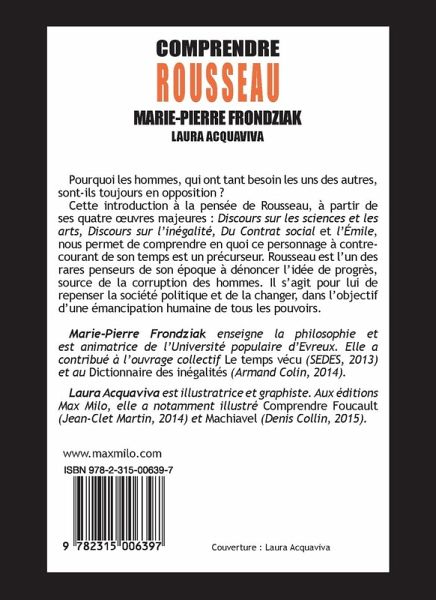 COMPRENDRE
ROUSSEAU
MARIE-PIERRE FRONDZIAK
LAURA ACQUAVIVA

Pourquoi les hommes, qui ont tant besoin les uns des autres, sont-ils toujours en opposition ?
Cette introduction à la pensée de Rousseau, à partir de ses quatre œuvres majeures : Discours sur les sciences et les arts, Discours sur l'inégalité, Du Contrat social et l'Émile, nous permet de comprendre en quoi ce personnage à contre-courant de son temps est un précurseur. Rousseau est l'un des rares penseurs de son époque à dénoncer l'idée de progrès, source de la corruption des hommes. Il s'agit pour lui de repenser la société politique et de la changer, dans l'objectif d'une émancipation humaine de tous les pouvoirs.

Marie-Pierre Frondziak enseigne la philosophie et est animatrice de l'Université populaire d'Evreux. Elle a contribué à l'ouvrage collectif Le temps vécu (SEDES, 2013) et au Dictionnaire des inégalités (Armand Colin, 2014).

Laura Acquaviva est illustratrice et graphiste. Aux éditions Max Milo, elle a notamment illustré Comprendre Foucault (Jean-Clet Martin, 2014) et Machiavel (Denis Collin, 2015).

www.maxmilo.com
ISBN 978-2-315-00639-7
9 782315 006397

Couverture : Laura Acquaviva